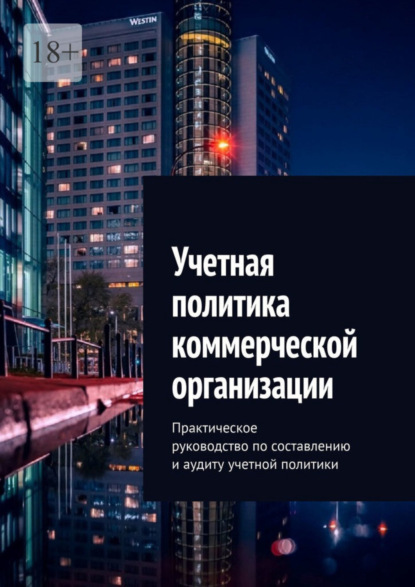 18+

WESTIN

Учетная политика коммерческой организации

Практическое руководство по составлению и аудиту учетной политики